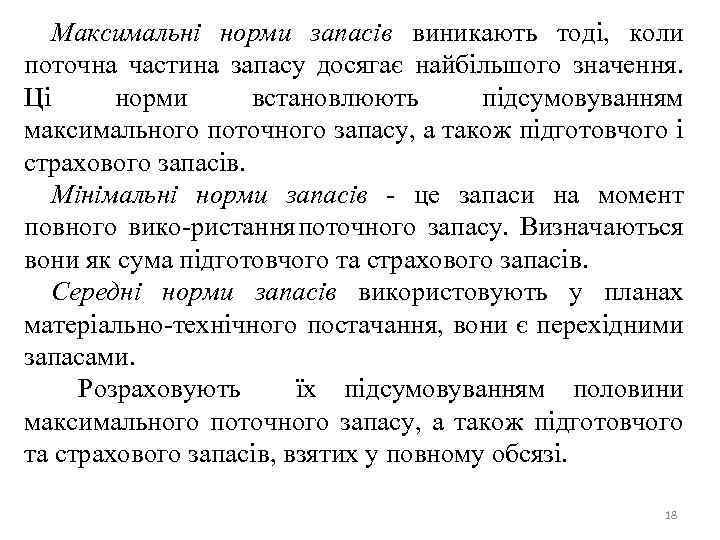 Максимальні норми запасів виникають тоді, коли поточна частина запасу досягає найбільшого значення. Ці норми встановлюють підсумовуванням максимального поточного запасу, а також підготовчого і страхового запасів.

Мінімальні норми запасів - це запаси на момент повного вико-ристання поточного запасу. Визначаються вони як сума підготовчого та страхового запасів.

Середні норми запасів використовують у планах матеріально-технічного постачання, вони є перехідними запасами.

Розраховують їх підсумовуванням половини максимального поточного запасу, а також підготовчого та страхового запасів, взятих у повному обсязі.

18